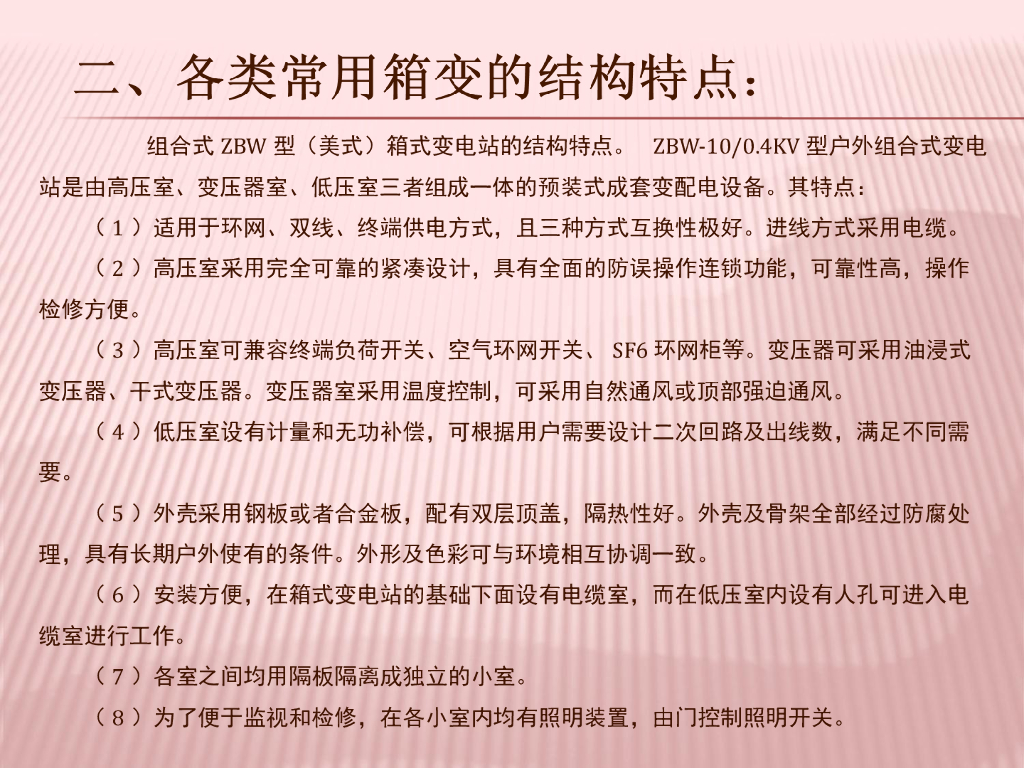 二、各类常用箱变的结构特点：

组合式 ZBW 型（美式）箱式变电站的结构特点。 ZBW-10/0.4KV 型户外组合式变电站是由高压室、变压器室、低压室三者组成一体的预装式成套变配电设备。其特点：

（1）适用于环网、双线、终端供电方式，且三种方式互换性极好。进线方式采用电缆。

（2）高压室采用完全可靠的紧凑设计，具有全面的防误操作连锁功能，可靠性高，操作检修方便。

（3）高压室可兼容终端负荷开关、空气环网开关、 SF6 环网柜等。变压器可采用油浸式变压器、干式变压器。变压器室采用温度控制，可采用自然通风或顶部强迫通风。

（4）低压室设有计量和无功补偿，可根据用户需要设计二次回路及出线数，满足不同需要。

（5）外壳采用钢板或者合金板，配有双层顶盖，隔热性好。外壳及骨架全部经过防腐处理，具有长期户外使有的条件。外形及色彩可与环境相互协调一致。

（6）安装方便，在箱式变电站的基础下面设有电缆室，而在低压室内设有人孔可进入电缆室进行工作。

（7）各室之间均用隔板隔离成独立的小室。

（8）为了便于监视和检修，在各小室内均有照明装置，由门控制照明开关。